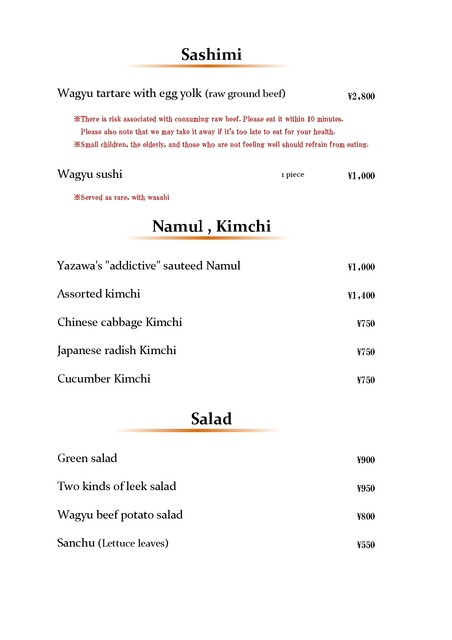 Sashimi

Wagyu tartare with egg yolk (raw ground beef) ¥2,800

※There is risk associated with consuming raw beef. Please eat it within 10 minutes. Please also note that we may take it away if it's too late to eat for your health.
※Small children, the elderly, and those who are not feeling well should refrain from eating.

Wagyu sushi 1 piece ¥1,000

※Served as rare, with wasabi

Namul , Kimchi

Yazawa's "addictive" sauteed Namul ¥1,000

Assorted kimchi ¥1,400

Chinese cabbage Kimchi ¥750

Japanese radish Kimchi ¥750

Cucumber Kimchi ¥750

Salad

Green salad ¥900

Two kinds of leek salad ¥950

Wagyu beef potato salad ¥800

Sanchu (Lettuce leaves) ¥550